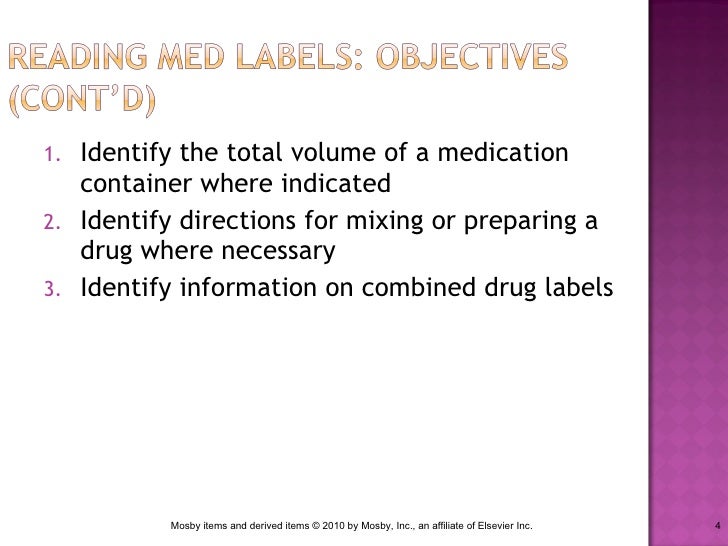 READING MED LABELS: OBJECTIVES (CONT'D)

1. Identify the total volume of a medication container where indicated
2. Identify directions for mixing or preparing a drug where necessary
3. Identify information on combined drug labels

Mosby items and derived items © 2010 by Mosby, Inc., an affiliate of Elsevier Inc.

4